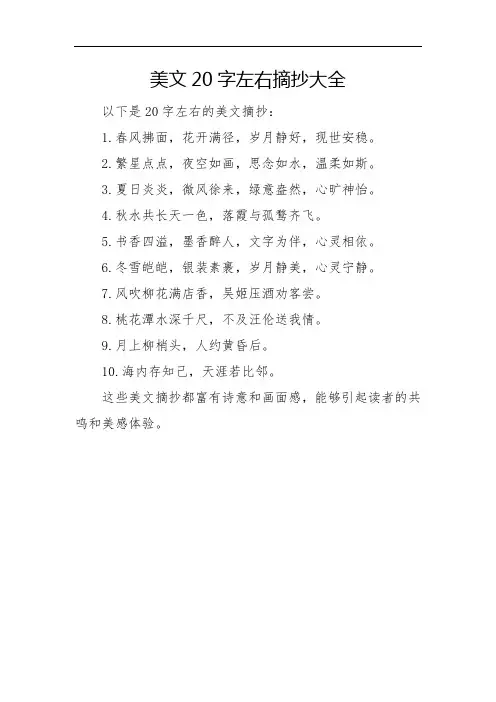 美文 20 字左右摘抄大全

以下是 20 字左右的美文摘抄：

1. 春风拂面，花开满径，岁月静好，现世安稳。

2. 繁星点点，夜空如画，思念如水，温柔如斯。

3. 夏日炎炎，微风徐来，绿意盎然，心旷神怡。

4. 秋水共长天一色，落霞与孤鹜齐飞。

5. 书香四溢，墨香醉人，文字为伴，心灵相依。

6. 冬雪皑皑，银装素裹，岁月静美，心灵宁静。

7. 风吹柳花满店香，吴姬压酒劝客尝。

8. 桃花潭水深千尺，不及汪伦送我情。

9. 月上柳梢头，人约黄昏后。

10. 海内存知己，天涯若比邻。

这些美文摘抄都富有诗意和画面感，能够引起读者的共鸣和美感体验。